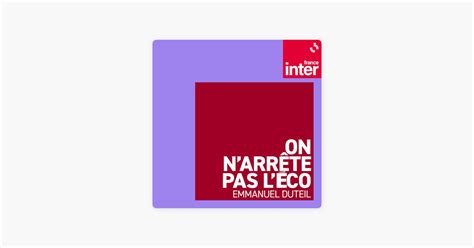 france
inter

ON
N'ARRÊTE
PAS L'ÉCO
EMMANUEL DUTEIL